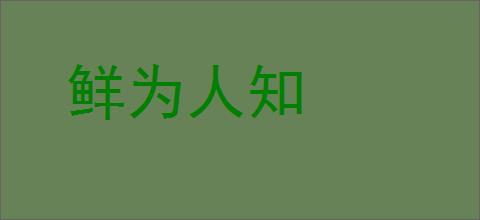 鲜为人知